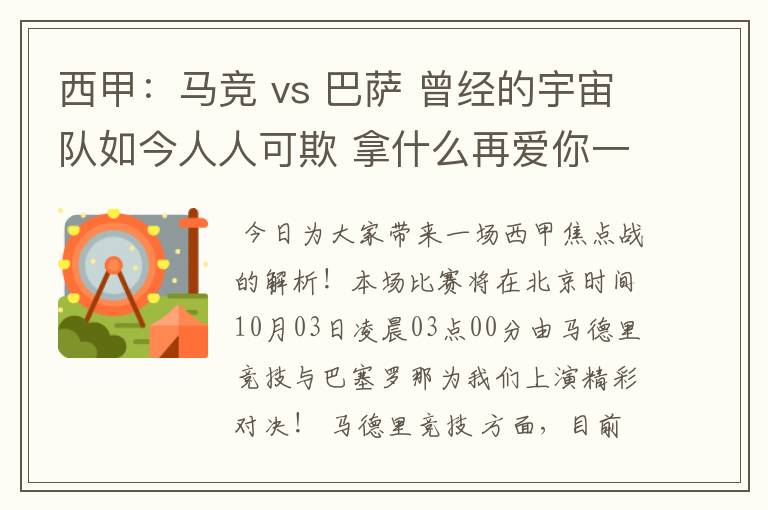 西甲：马竞 vs 巴萨 曾经的宇宙队如今人人可欺 拿什么再爱你一

今日为大家带来一场西甲焦点战的解析！本场比赛将在北京时间10月03日凌晨03点00分由马德里竞技与巴塞罗那为我们上演精彩对决！ 马德里竞技方面，目前